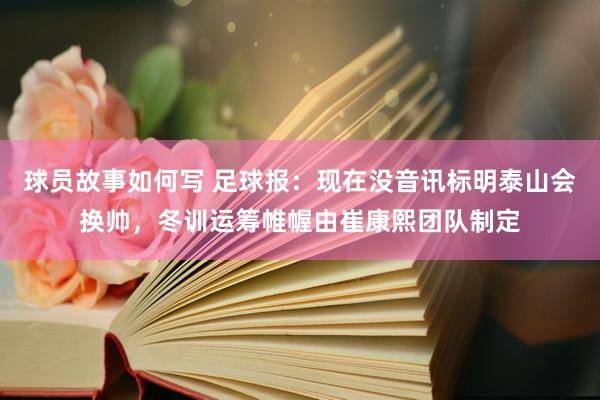 球员故事如何写 足球报：现在没音讯标明泰山会换帅，冬训运筹帷幄由崔康熙团队制定